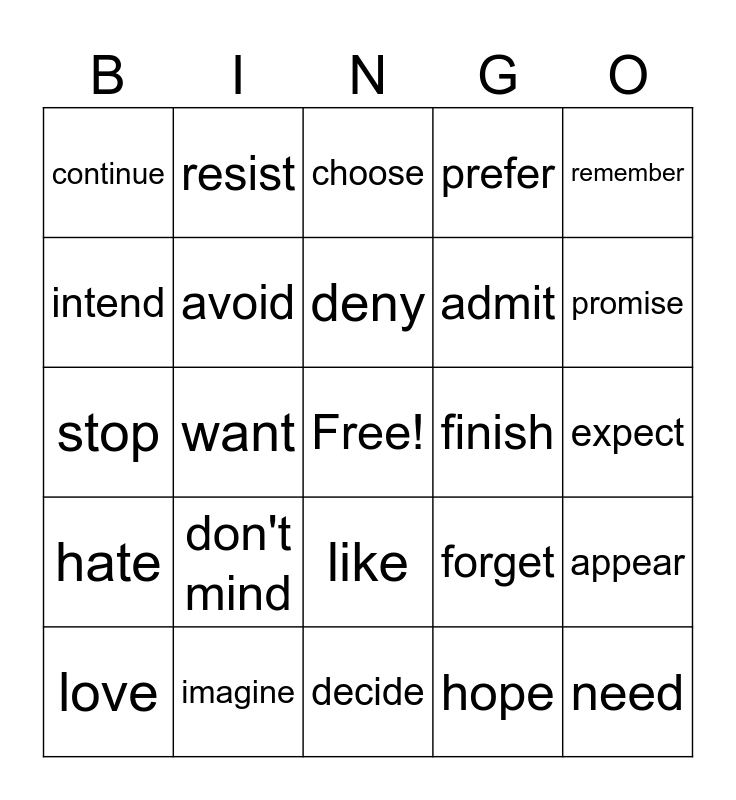 | B | I | N | G | O |
|---|---|---|---|---|
| continue | resist | choose | prefer | remember |
| intend | avoid | deny | admit | promise |
| stop | want | Free! | finish | expect |
| hate | don't mind | like | forget | appear |
| love | imagine | decide | hope | need |